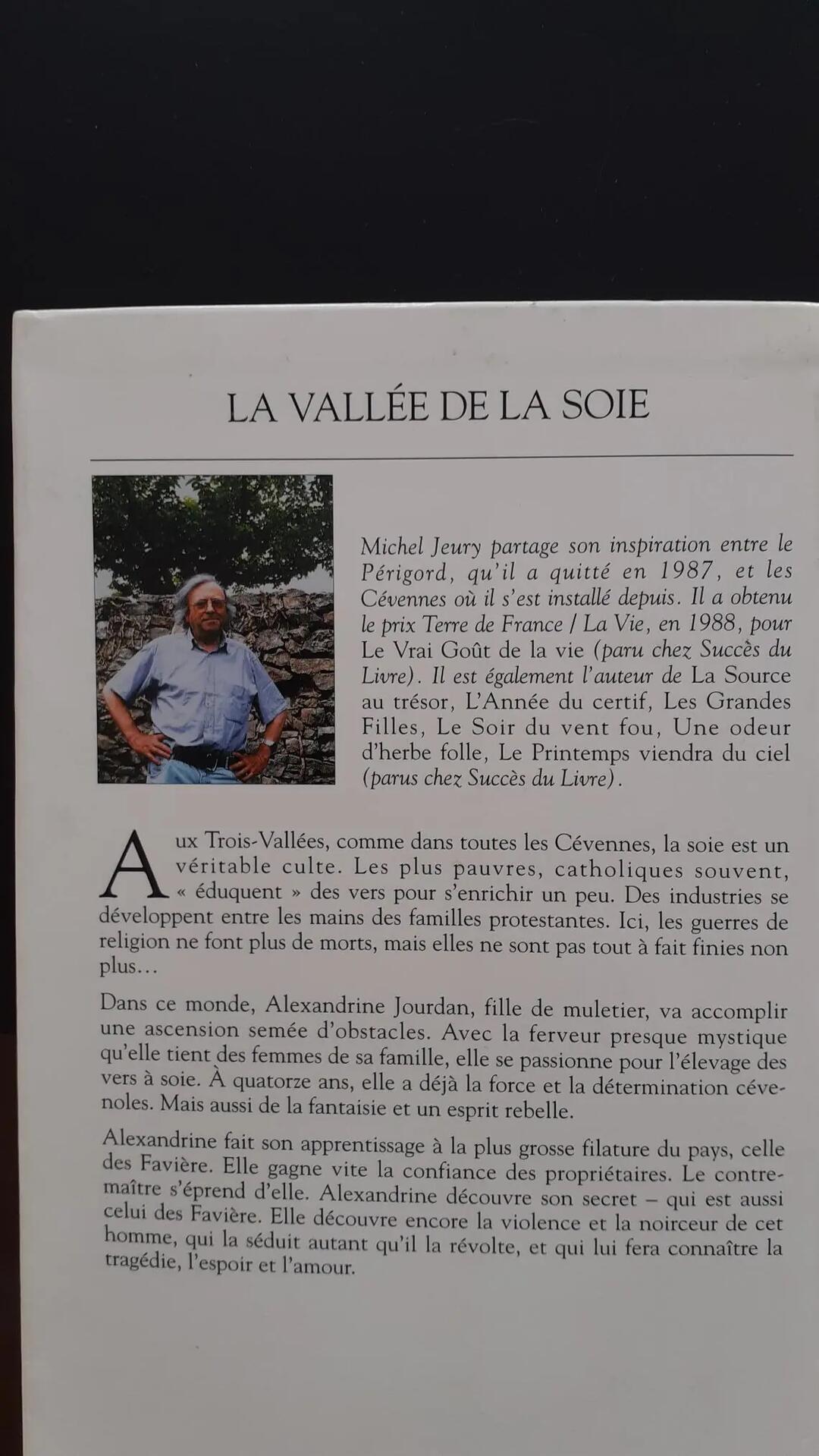 LA VALLÉE DE LA SOIE

Michel Jeury partage son inspiration entre le Périgord, qu'il a quitté en 1987, et les Cévennes où il s'est installé depuis. Il a obtenu le prix Terre de France / La Vie, en 1988, pour Le Vrai Goût de la vie (paru chez Succès du Livre). Il est également l'auteur de La Source au trésor, L'Année du certif, Les Grandes Filles, Le Soir du vent fou, Une odeur d'herbe folle, Le Printemps viendra du ciel (parus chez Succès du Livre).

Aux Trois-Vallées, comme dans toutes les Cévennes, la soie est un véritable culte. Les plus pauvres, catholiques souvent, « éduquent » des vers pour s'enrichir un peu. Des industries se développent entre les mains des familles protestantes. Ici, les guerres de religion ne font plus de morts, mais elles ne sont pas tout à fait finies non plus…

Dans ce monde, Alexandrine Jourdan, fille de muletier, va accomplir une ascension semée d'obstacles. Avec la ferveur presque mystique qu'elle tient des femmes de sa famille, elle se passionne pour l'élevage des vers à soie. À quatorze ans, elle a déjà la force et la détermination cévenoles. Mais aussi de la fantaisie et un esprit rebelle.

Alexandrine fait son apprentissage à la plus grosse filature du pays, celle des Favière. Elle gagne vite la confiance des propriétaires. Le contremaître s'éprend d'elle. Alexandrine découvre son secret – qui est aussi celui des Favière. Elle découvre encore la violence et la noirceur de cet homme, qui la séduit autant qu'il la révolte, et qui lui fera connaître la tragédie, l'espoir et l'amour.